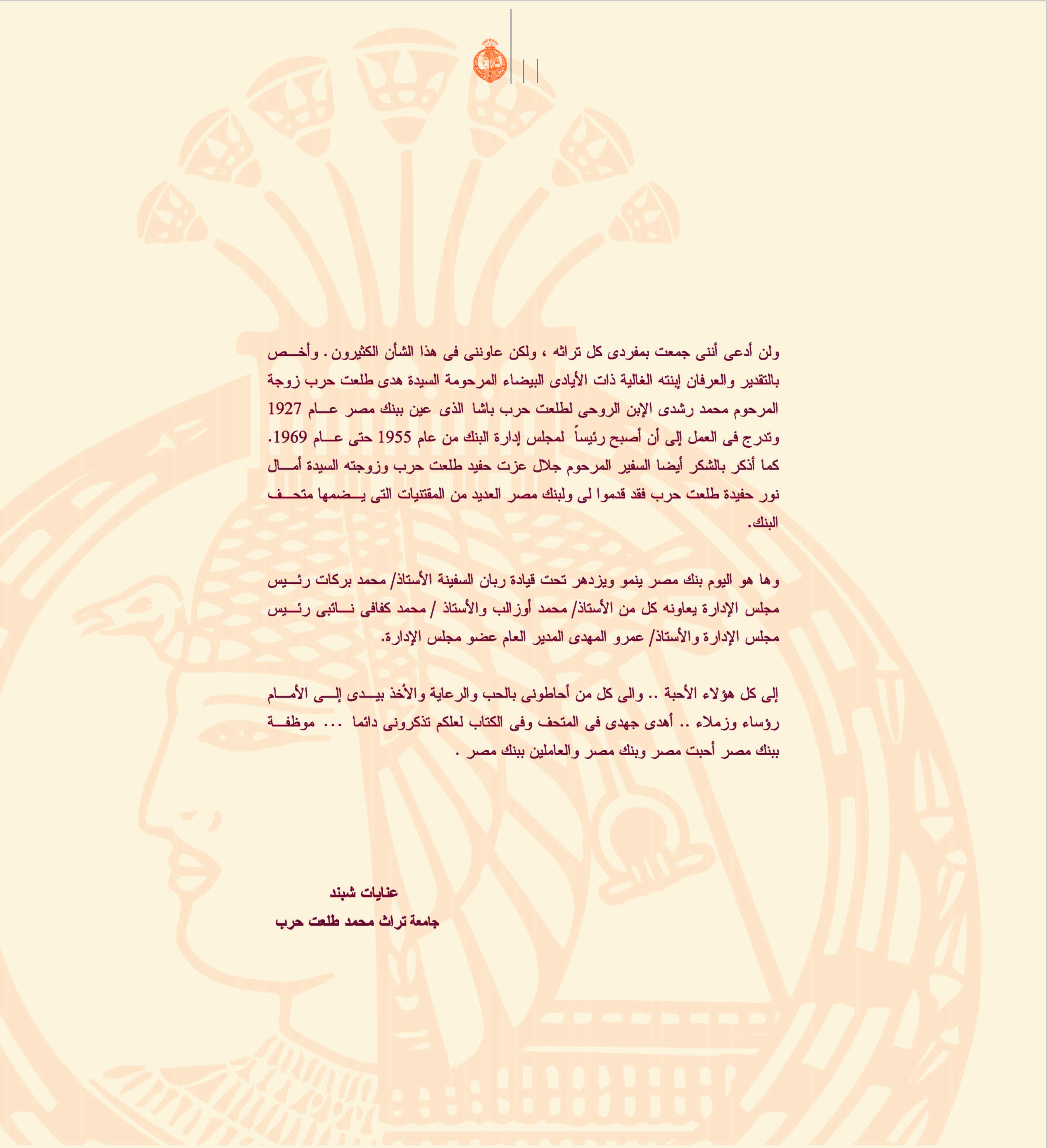 ولن أدعى أننى جمعت بمفردى كل تراثه ، ولكن عاوننى فى هذا الشأن الكثيرون . وأخص بالتقدير والعرفان إبنته الغالية ذات الأيادى البيضاء المرحومة السيدة هدى طلعت حرب زوجة المرحوم محمد رشدى الإبن الروحى لطلعت حرب باشا الذى عين ببنك مصر عام 1927 وتدرج فى العمل إلى أن أصبح رئيساً لمجلس إدارة البنك من عام 1955 حتى عام 1969. كما أذكر بالشكر أيضا السفير المرحوم جلال عزت حفيد طلعت حرب وزوجته السيدة أمال نور حفيدة طلعت حرب فقد قدموا لى ولبنك مصر العديد من المقتنيات التى يضمها متحف البنك.

وها هو اليوم بنك مصر ينمو ويزدهر تحت قيادة ربان السفينة الأستاذ/ محمد بركات رئيس مجلس الإدارة يعاونه كل من الأستاذ/ محمد أوزالب والأستاذ / محمد كفافى نائبى رئيس مجلس الإدارة والأستاذ/ عمرو المهدى المدير العام عضو مجلس الإدارة.

إلى كل هؤلاء الأحبة .. والى كل من أحاطونى بالحب والرعاية والأخذ بيدى إلى الأمام رؤساء وزملاء .. أهدى جهدى فى المتحف وفى الكتاب لعلكم تذكرونى دائما ... موظفة ببنك مصر أحبت مصر وبنك مصر والعاملين ببنك مصر .

عنايات شبند
جامعة تراث محمد طلعت حرب